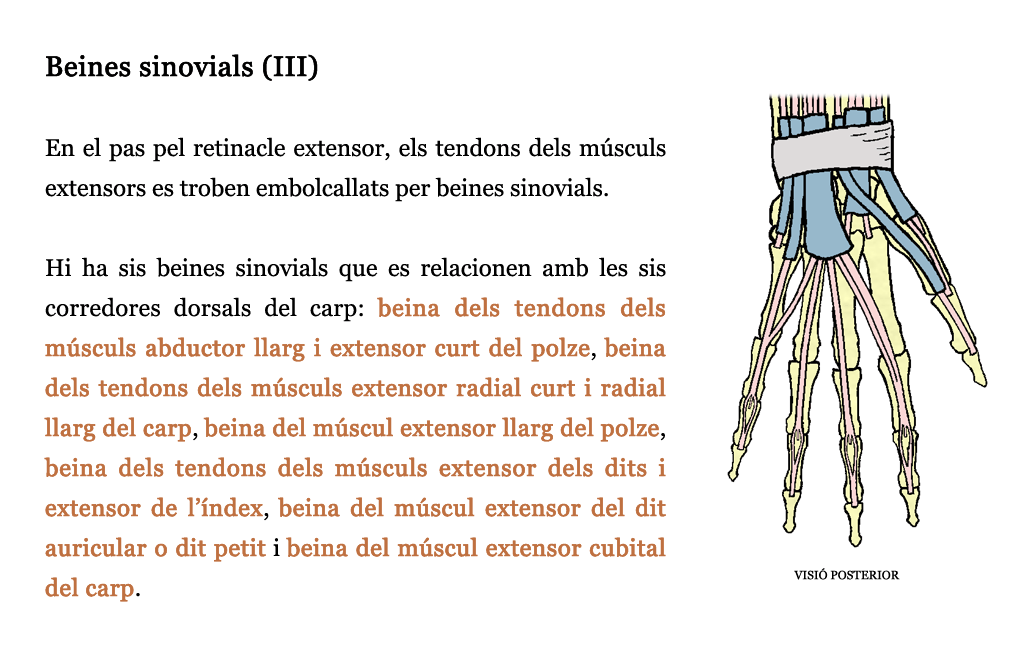 Beines sinovials (III)

En el pas pel retinacle extensor, els tendons dels músculs extensors es troben embolcallats per beines sinovials.

Hi ha sis beines sinovials que es relacionen amb les sis corredores dorsals del carp: beina dels tendons dels músculs abductor llarg i extensor curt del polze, beina dels tendons dels músculs extensor radial curt i radial llarg del carp, beina del múscul extensor llarg del polze, beina dels tendons dels músculs extensor dels dits i extensor de l'índex, beina del múscul extensor del dit auricular o dit petit i beina del múscul extensor cubital del carp.

VISIÓ POSTERIOR